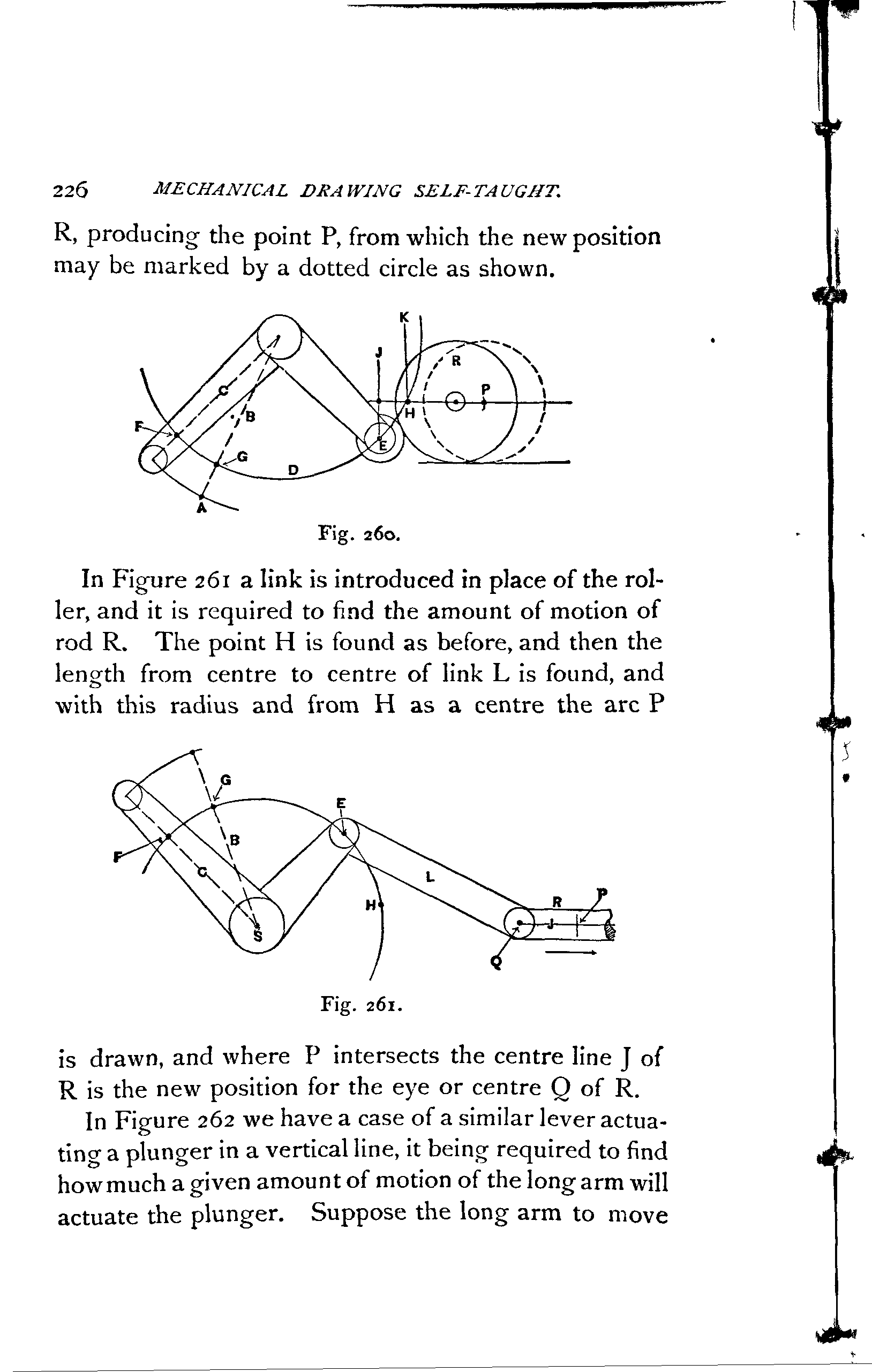 226 MECHANICAL DRAWING SELF-TAUGHT.

R, producing the point P, from which the new position may be marked by a dotted circle as shown.

K
J
R
P
C
B
H
F
E
G
D
A

Fig. 260.

In Figure 261 a link is introduced in place of the roller, and it is required to find the amount of motion of rod R. The point H is found as before, and then the length from centre to centre of link L is found, and with this radius and from H as a centre the arc P

G
E
B
F
C
L
H
R
P
S
J
Q

Fig. 261.

is drawn, and where P intersects the centre line J of R is the new position for the eye or centre Q of R.

In Figure 262 we have a case of a similar lever actuating a plunger in a vertical line, it being required to find how much a given amount of motion of the long arm will actuate the plunger. Suppose the long arm to move